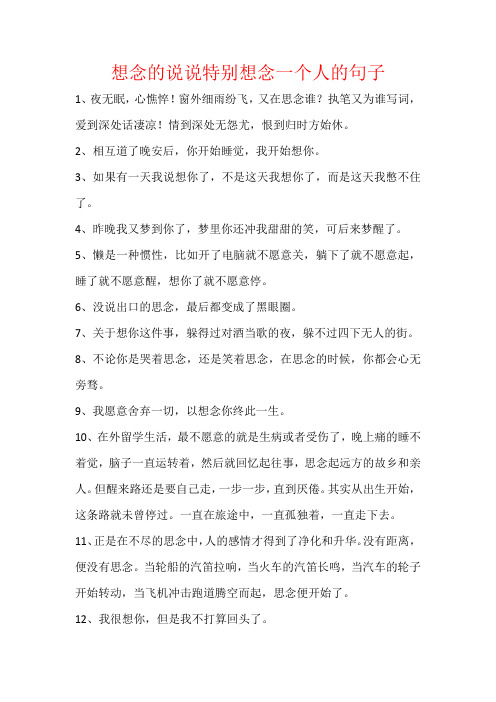 想念的说说特别想念一个人的句子

1、夜无眠，心憔悴！窗外细雨纷飞，又在思念谁？执笔又为谁写词，爱到深处话凄凉！情到深处无怨尤，恨到归时方始休。

2、相互道了晚安后，你开始睡觉，我开始想你。

3、如果有一天我说想你了，不是这天我想你了，而是这天我憋不住了。

4、昨晚我又梦到你了，梦里你还冲我甜甜的笑，可后来梦醒了。

5、懒是一种惯性，比如开了电脑就不愿意关，躺下了就不愿意起，睡了就不愿意醒，想你了就不愿意停。

6、没说出口的思念，最后都变成了黑眼圈。

7、关于想你这件事，躲得过对酒当歌的夜，躲不过四下无人的街。

8、不论你是哭着思念，还是笑着思念，在思念的时候，你都会心无旁骛。

9、我愿意舍弃一切，以想念你终此一生。

10、在外留学生活，最不愿意的就是生病或者受伤了，晚上痛的睡不着觉，脑子一直运转着，然后就回忆起往事，思念起远方的故乡和亲人。但醒来路还是要自己走，一步一步，直到厌倦。其实从出生开始，这条路就未曾停过。一直在旅途中，一直孤独着，一直走下去。

11、正是在不尽的思念中，人的感情才得到了净化和升华。没有距离，便没有思念。当轮船的汽笛拉响，当火车的汽笛长鸣，当汽车的轮子开始转动，当飞机冲击跑道腾空而起，思念便开始了。

12、我很想你，但是我不打算回头了。